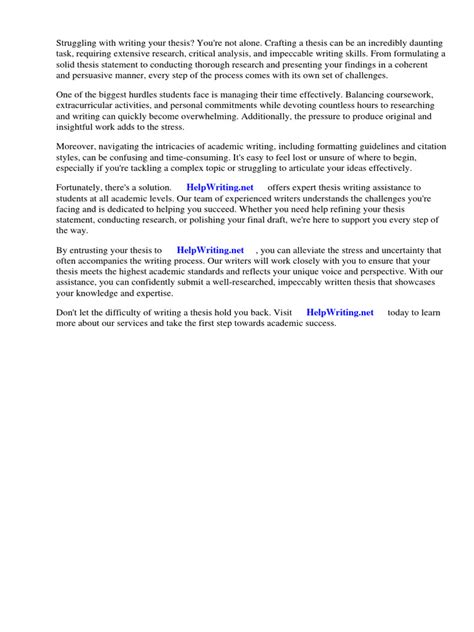 Struggling with writing your thesis? You're not alone. Crafting a thesis can be an incredibly daunting task, requiring extensive research, critical analysis, and impeccable writing skills. From formulating a solid thesis statement to conducting thorough research and presenting your findings in a coherent and persuasive manner, every step of the process comes with its own set of challenges.

One of the biggest hurdles students face is managing their time effectively. Balancing coursework, extracurricular activities, and personal commitments while devoting countless hours to researching and writing can quickly become overwhelming. Additionally, the pressure to produce original and insightful work adds to the stress.

Moreover, navigating the intricacies of academic writing, including formatting guidelines and citation styles, can be confusing and time-consuming. It's easy to feel lost or unsure of where to begin, especially if you're tackling a complex topic or struggling to articulate your ideas effectively.

Fortunately, there's a solution. HelpWriting.net offers expert thesis writing assistance to students at all academic levels. Our team of experienced writers understands the challenges you're facing and is dedicated to helping you succeed. Whether you need help refining your thesis statement, conducting research, or polishing your final draft, we're here to support you every step of the way.

By entrusting your thesis to HelpWriting.net , you can alleviate the stress and uncertainty that often accompanies the writing process. Our writers will work closely with you to ensure that your thesis meets the highest academic standards and reflects your unique voice and perspective. With our assistance, you can confidently submit a well-researched, impeccably written thesis that showcases your knowledge and expertise.

Don't let the difficulty of writing a thesis hold you back. Visit HelpWriting.net today to learn more about our services and take the first step towards academic success.